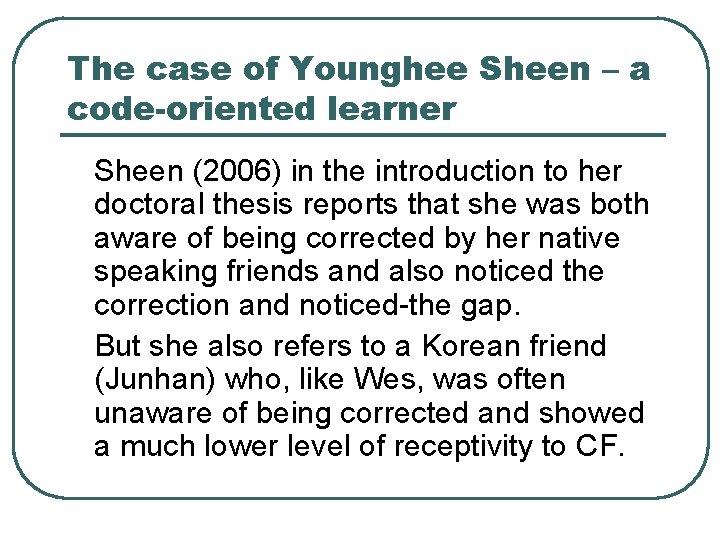 The case of Younghee Sheen – a code-oriented learner

Sheen (2006) in the introduction to her doctoral thesis reports that she was both aware of being corrected by her native speaking friends and also noticed the correction and noticed-the gap.

But she also refers to a Korean friend (Junhan) who, like Wes, was often unaware of being corrected and showed a much lower level of receptivity to CF.